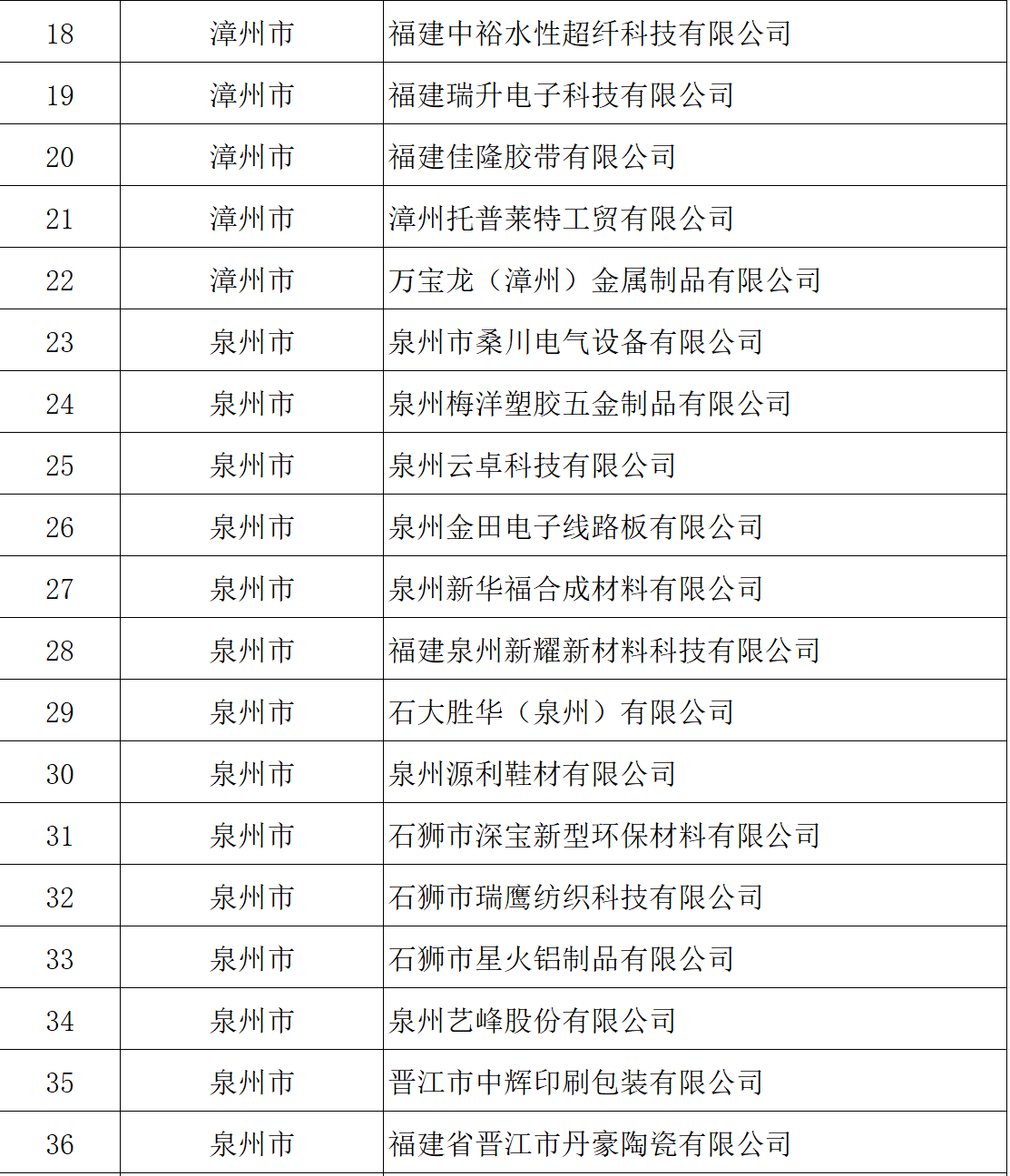 | 18 | 漳州市 | 福建中裕水性超纤科技有限公司 |
|---|---|---|
| 19 | 漳州市 | 福建瑞升电子科技有限公司 |
| 20 | 漳州市 | 福建佳隆胶带有限公司 |
| 21 | 漳州市 | 漳州托普莱特工贸有限公司 |
| 22 | 漳州市 | 万宝龙（漳州）金属制品有限公司 |
| 23 | 泉州市 | 泉州市桑川电气设备有限公司 |
| 24 | 泉州市 | 泉州梅洋塑胶五金制品有限公司 |
| 25 | 泉州市 | 泉州云卓科技有限公司 |
| 26 | 泉州市 | 泉州金田电子线路板有限公司 |
| 27 | 泉州市 | 泉州新华福合成材料有限公司 |
| 28 | 泉州市 | 福建泉州新耀新材料科技有限公司 |
| 29 | 泉州市 | 石大胜华（泉州）有限公司 |
| 30 | 泉州市 | 泉州源利鞋材有限公司 |
| 31 | 泉州市 | 石狮市深宝新型环保材料有限公司 |
| 32 | 泉州市 | 石狮市瑞鹰纺织科技有限公司 |
| 33 | 泉州市 | 石狮市星火铝制品有限公司 |
| 34 | 泉州市 | 泉州艺峰股份有限公司 |
| 35 | 泉州市 | 晋江市中辉印刷包装有限公司 |
| 36 | 泉州市 | 福建省晋江市丹豪陶瓷有限公司 |